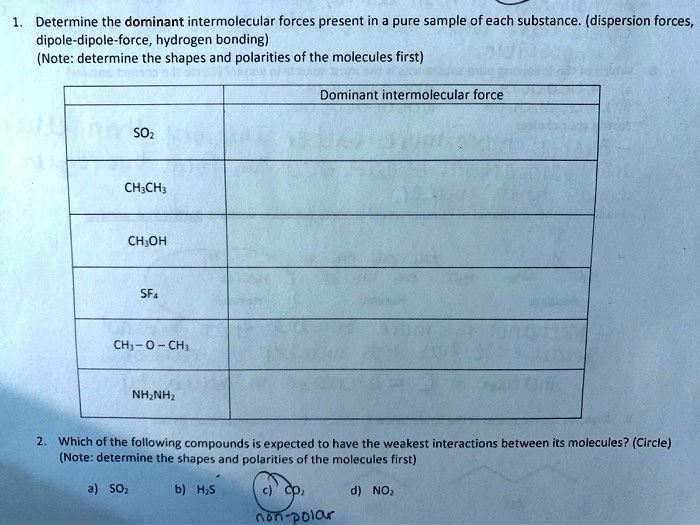 1. Determine the dominant intermolecular forces present in a pure sample of each substance. (dispersion forces, dipole-dipole-force, hydrogen bonding)
(Note: determine the shapes and polarities of the molecules first)

| | Dominant intermolecular force |
|---|---|
| $SO_2$ | |
| $CH_3CH_3$ | |
| $CH_3OH$ | |
| $SF_4$ | |
| $CH_3-O-CH_3$ | |
| $NH_2NH_2$ | |

2. Which of the following compounds is expected to have the weakest interactions between its molecules? (Circle)
(Note: determine the shapes and polarities of the molecules first)

a) $SO_2$   b) $H_2S$   c) $CO_2$   d) $NO_2$

non-polar